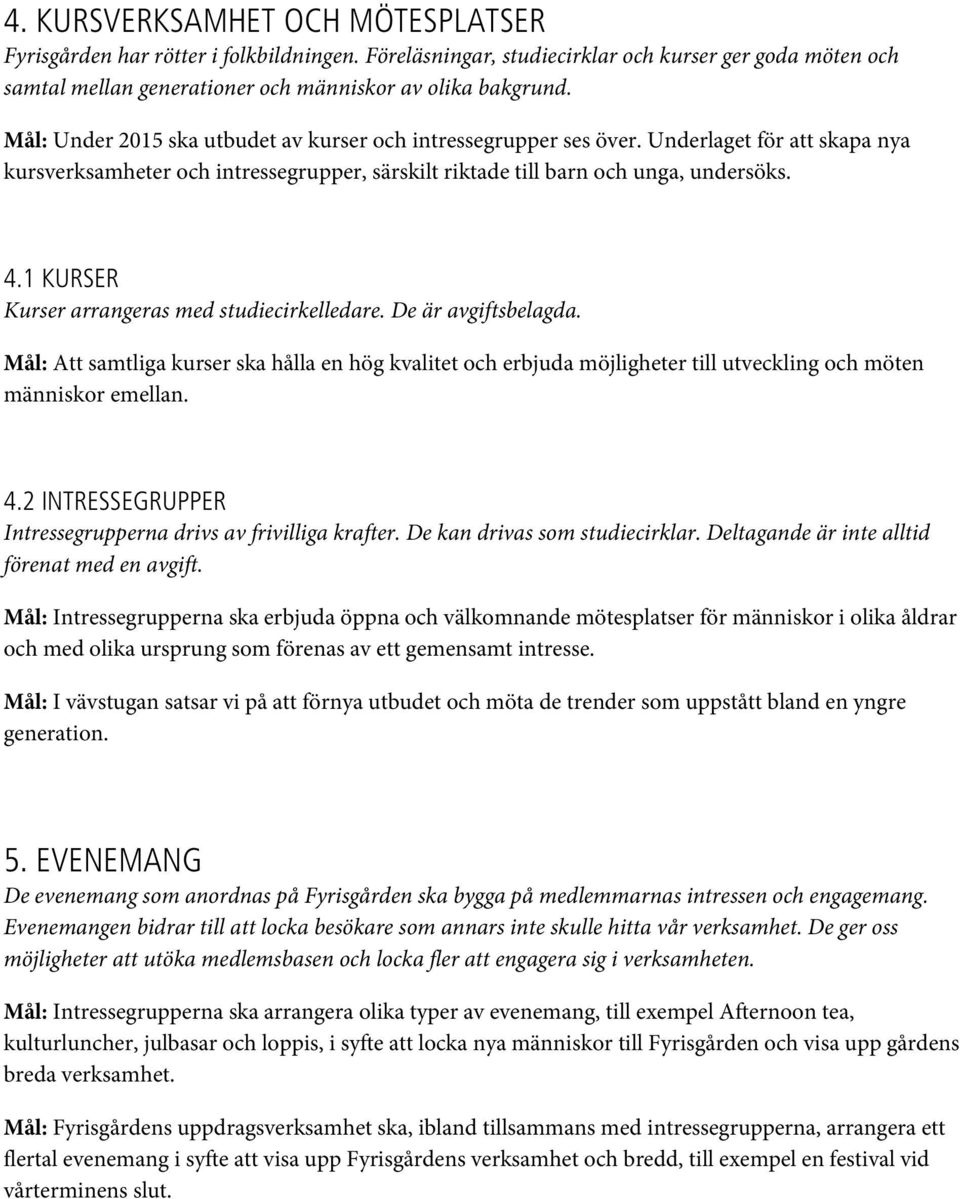 4. KURSVERKSAMHET OCH MÖTESPLATSER
Fyrisgården har rötter i folkbildningen. Föreläsningar, studiecirklar och kurser ger goda möten och samtal mellan generationer och människor av olika bakgrund.

Mål: Under 2015 ska utbudet av kurser och intressegrupper ses över. Underlaget för att skapa nya kursverksamheter och intressegrupper, särskilt riktade till barn och unga, undersöks.

4.1 KURSER
Kurser arrangeras med studiecirkelledare. De är avgiftsbelagda.

Mål: Att samtliga kurser ska hålla en hög kvalitet och erbjuda möjligheter till utveckling och möten människor emellan.

4.2 INTRESSEGRUPPER
Intressegrupperna drivs av frivilliga krafter. De kan drivas som studiecirklar. Deltagande är inte alltid förenat med en avgift.

Mål: Intressegrupperna ska erbjuda öppna och välkomnande mötesplatser för människor i olika åldrar och med olika ursprung som förenas av ett gemensamt intresse.

Mål: I vävstugan satsar vi på att förnya utbudet och möta de trender som uppstått bland en yngre generation.

5. EVENEMANG
De evenemang som anordnas på Fyrisgården ska bygga på medlemmarnas intressen och engagemang. Evenemangen bidrar till att locka besökare som annars inte skulle hitta vår verksamhet. De ger oss möjligheter att utöka medlemsbasen och locka fler att engagera sig i verksamheten.

Mål: Intressegrupperna ska arrangera olika typer av evenemang, till exempel Afternoon tea, kulturluncher, julbasar och loppis, i syfte att locka nya människor till Fyrisgården och visa upp gårdens breda verksamhet.

Mål: Fyrisgårdens uppdragsverksamhet ska, ibland tillsammans med intressegrupperna, arrangera ett flertal evenemang i syfte att visa upp Fyrisgårdens verksamhet och bredd, till exempel en festival vid vårterminens slut.